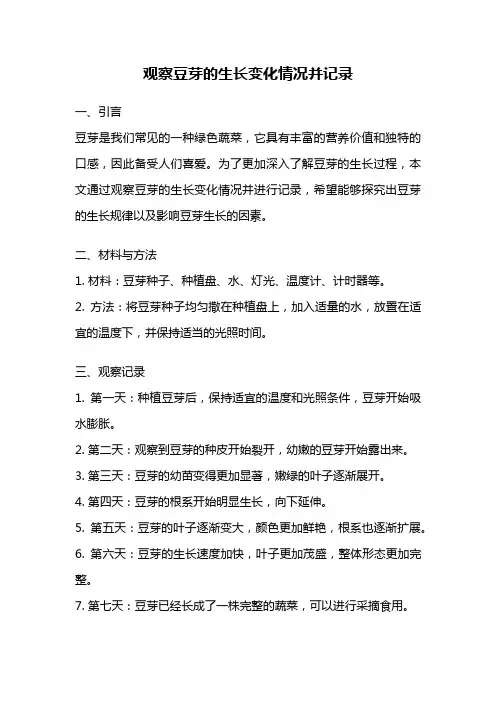 观察豆芽的生长变化情况并记录

一、引言

豆芽是我们常见的一种绿色蔬菜，它具有丰富的营养价值和独特的口感，因此备受人们喜爱。为了更加深入了解豆芽的生长过程，本文通过观察豆芽的生长变化情况并进行记录，希望能够探究出豆芽的生长规律以及影响豆芽生长的因素。

二、材料与方法

1. 材料：豆芽种子、种植盘、水、灯光、温度计、计时器等。

2. 方法：将豆芽种子均匀撒在种植盘上，加入适量的水，放置在适宜的温度下，并保持适当的光照时间。

三、观察记录

1. 第一天：种植豆芽后，保持适宜的温度和光照条件，豆芽开始吸水膨胀。

2. 第二天：观察到豆芽的种皮开始裂开，幼嫩的豆芽开始露出来。

3. 第三天：豆芽的幼苗变得更加显著，嫩绿的叶子逐渐展开。

4. 第四天：豆芽的根系开始明显生长，向下延伸。

5. 第五天：豆芽的叶子逐渐变大，颜色更加鲜艳，根系也逐渐扩展。

6. 第六天：豆芽的生长速度加快，叶子更加茂盛，整体形态更加完整。

7. 第七天：豆芽已经长成了一株完整的蔬菜，可以进行采摘食用。